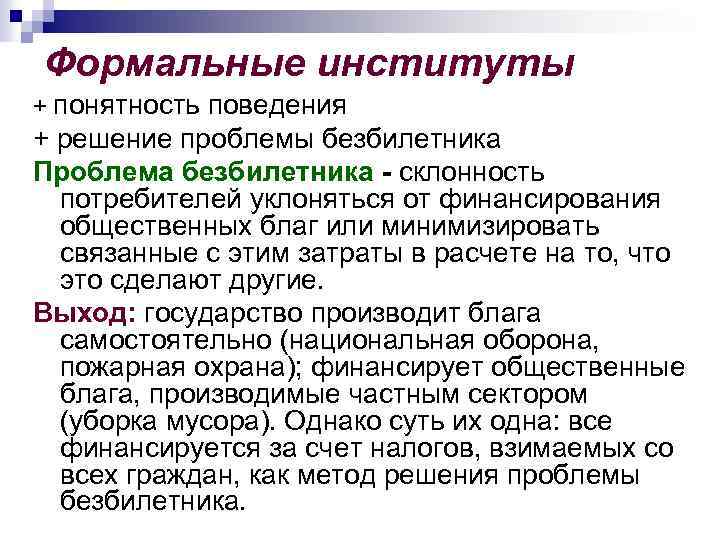 Формальные институты

+ понятность поведения

+ решение проблемы безбилетника

Проблема безбилетника - склонность потребителей уклоняться от финансирования общественных благ или минимизировать связанные с этим затраты в расчете на то, что это сделают другие.

Выход: государство производит блага самостоятельно (национальная оборона, пожарная охрана); финансирует общественные блага, производимые частным сектором (уборка мусора). Однако суть их одна: все финансируется за счет налогов, взимаемых со всех граждан, как метод решения проблемы безбилетника.